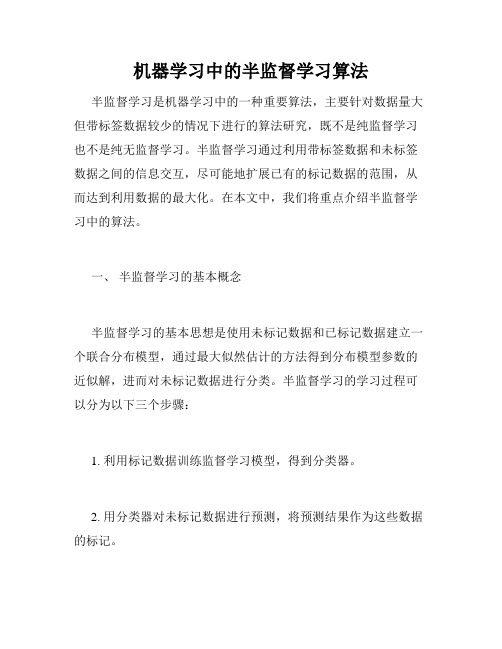 机器学习中的半监督学习算法

半监督学习是机器学习中的一种重要算法，主要针对数据量大但带标签数据较少的情况下进行的算法研究，既不是纯监督学习也不是纯无监督学习。半监督学习通过利用带标签数据和未标签数据之间的信息交互，尽可能地扩展已有的标记数据的范围，从而达到利用数据的最大化。在本文中，我们将重点介绍半监督学习中的算法。

一、 半监督学习的基本概念

半监督学习的基本思想是使用未标记数据和已标记数据建立一个联合分布模型，通过最大似然估计的方法得到分布模型参数的近似解，进而对未标记数据进行分类。半监督学习的学习过程可以分为以下三个步骤：

1. 利用标记数据训练监督学习模型，得到分类器。

2. 用分类器对未标记数据进行预测，将预测结果作为这些数据的标记。